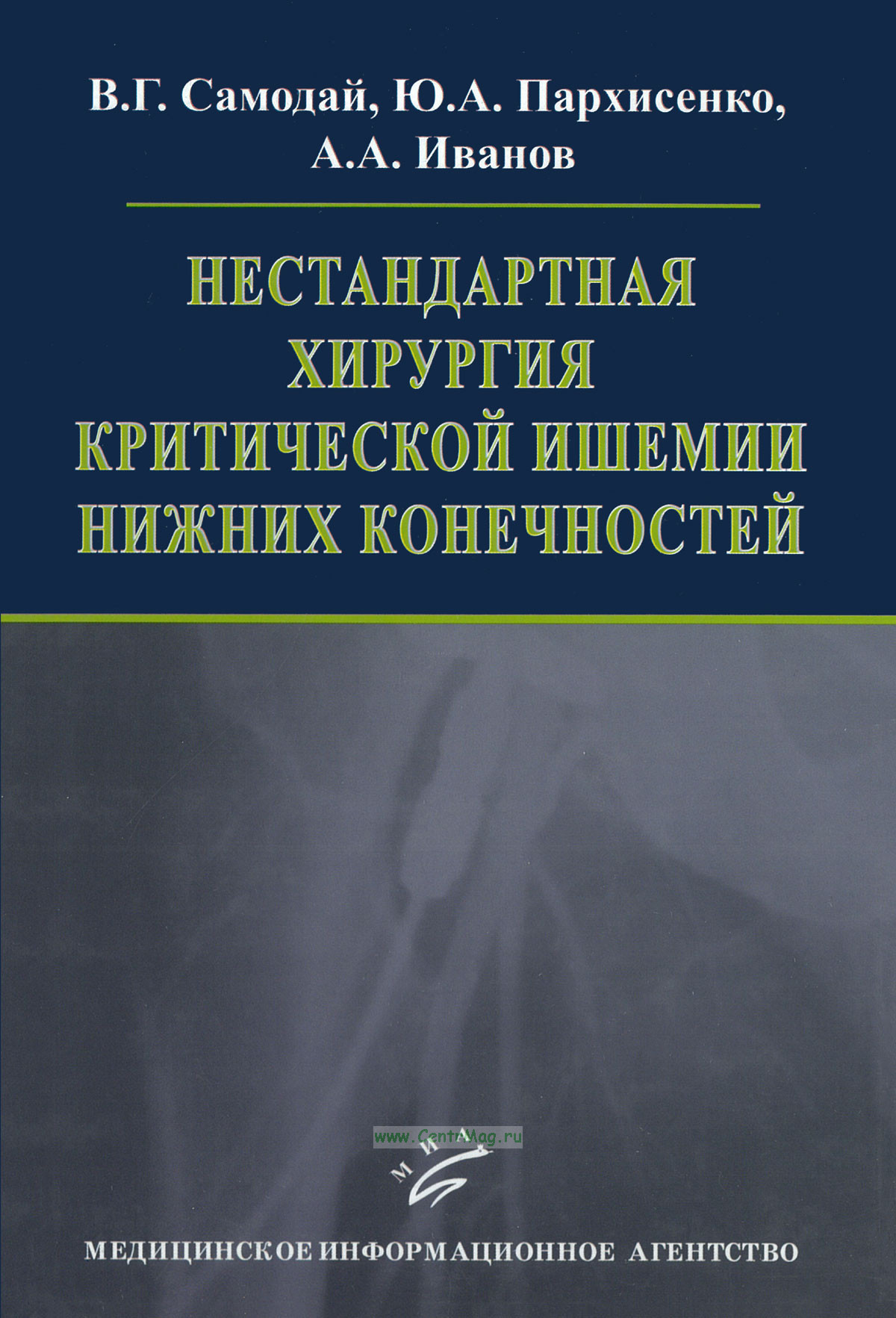 В.Г. Самодай, Ю.А. Пархисенко, А.А. Иванов

НЕСТАНДАРТНАЯ ХИРУРГИЯ КРИТИЧЕСКОЙ ИШЕМИИ НИЖНИХ КОНЕЧНОСТЕЙ

www.CentrMag.ru

МИА

МЕДИЦИНСКОЕ ИНФОРМАЦИОННОЕ АГЕНТСТВО